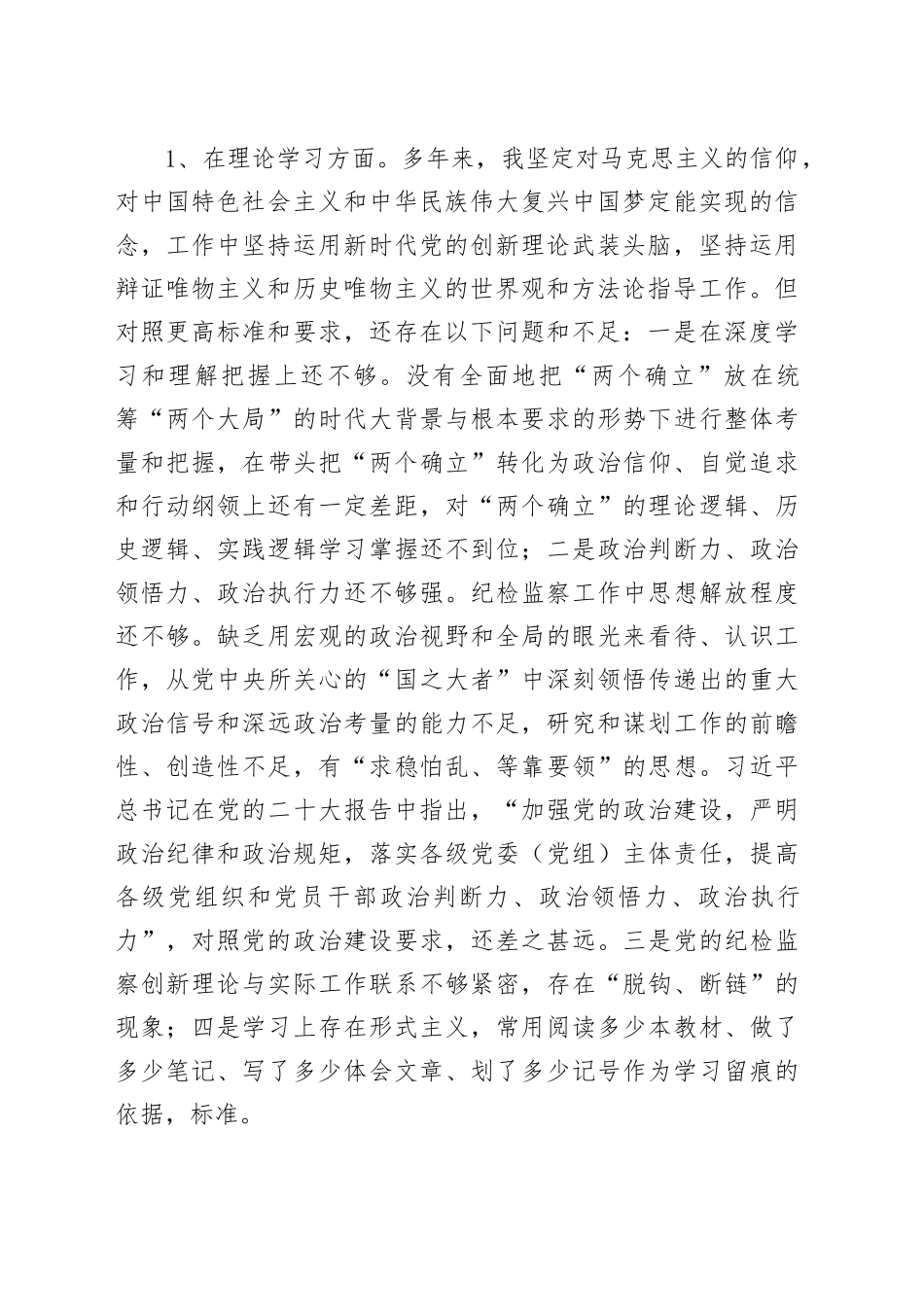 1、在理论学习方面。多年来，我坚定对马克思主义的信仰，对中国特色社会主义和中华民族伟大复兴中国梦定能实现的信念，工作中坚持运用新时代党的创新理论武装头脑，坚持运用辩证唯物主义和历史唯物主义的世界观和方法论指导工作。但对照更高标准和要求，还存在以下问题和不足：一是在深度学习和理解把握上还不够。没有全面地把“两个确立”放在统筹“两个大局”的时代大背景与根本要求的形势下进行整体考量和把握，在带头把“两个确立”转化为政治信仰、自觉追求和行动纲领上还有一定差距，对“两个确立”的理论逻辑、历史逻辑、实践逻辑学习掌握还不到位；二是政治判断力、政治领悟力、政治执行力还不够强。纪检监察工作中思想解放程度还不够。缺乏用宏观的政治视野和全局的眼光来看待、认识工作，从党中央所关心的“国之大者”中深刻领悟传递出的重大政治信号和深远政治考量的能力不足，研究和谋划工作的前瞻性、创造性不足，有“求稳怕乱、等靠要领”的思想。习近平总书记在党的二十大报告中指出，“加强党的政治建设，严明政治纪律和政治规矩，落实各级党委（党组）主体责任，提高各级党组织和党员干部政治判断力、政治领悟力、政治执行力”，对照党的政治建设要求，还差之甚远。三是党的纪检监察创新理论与实际工作联系不够紧密，存在“脱钩、断链”的现象；四是学习上存在形式主义，常用阅读多少本教材、做了多少笔记、写了多少体会文章、划了多少记号作为学习留痕的依据，标准。